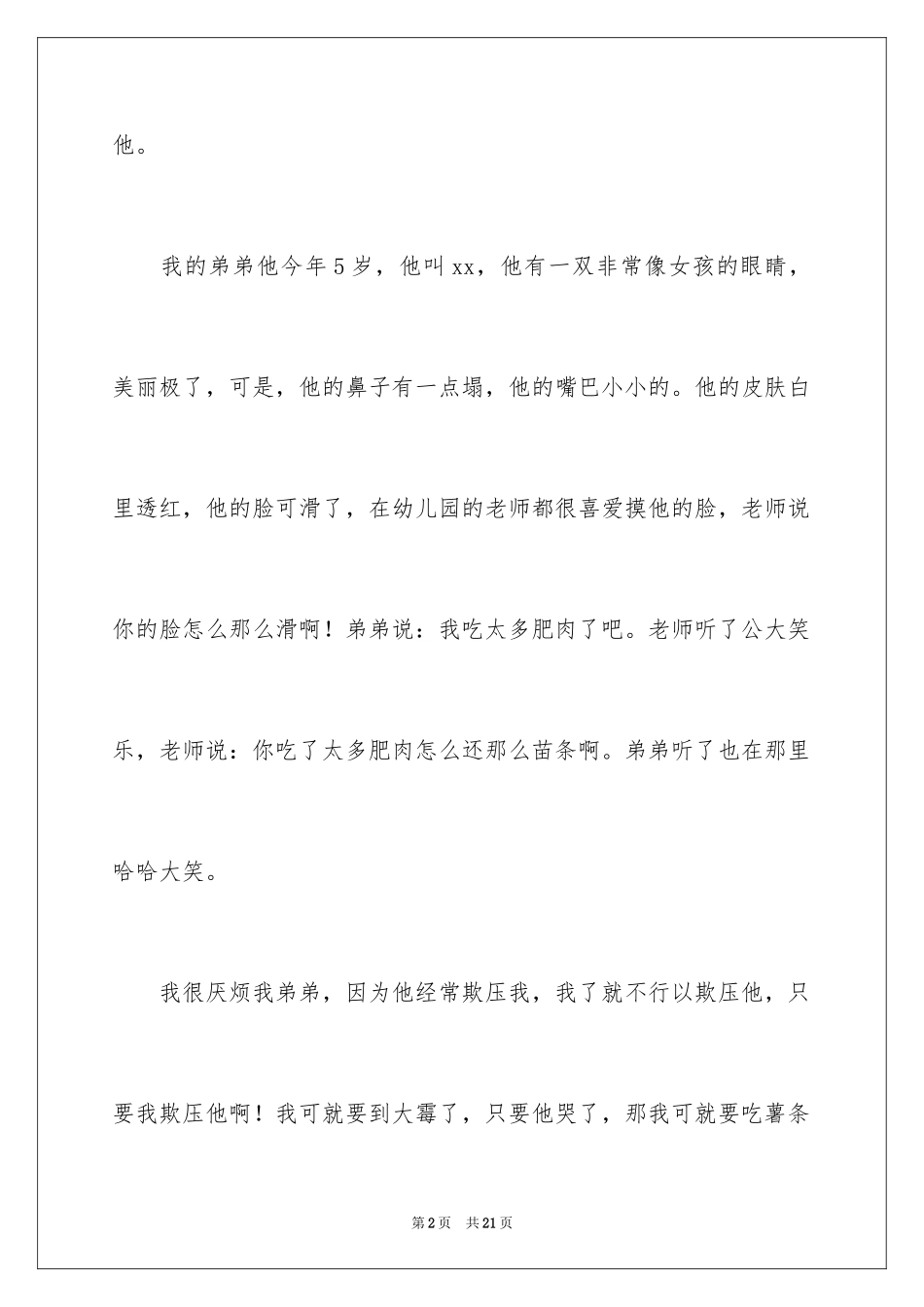 他。

我的弟弟他今年5岁，他叫xx，他有一双非常像女孩的眼睛，美丽极了，可是，他的鼻子有一点塌，他的嘴巴小小的。他的皮肤白里透红，他的脸可滑了，在幼儿园的老师都很喜爱摸他的脸，老师说你的脸怎么那么滑啊！弟弟说：我吃太多肥肉了吧。老师听了公大笑乐，老师说：你吃了太多肥肉怎么还那么苗条啊。弟弟听了也在那里哈哈大笑。

我很厌烦我弟弟，因为他经常欺压我，我了就不行以欺压他，只要我欺压他啊！我可就要到大霉了，只要他哭了，那我可就要吃薯条

第2页 共21页